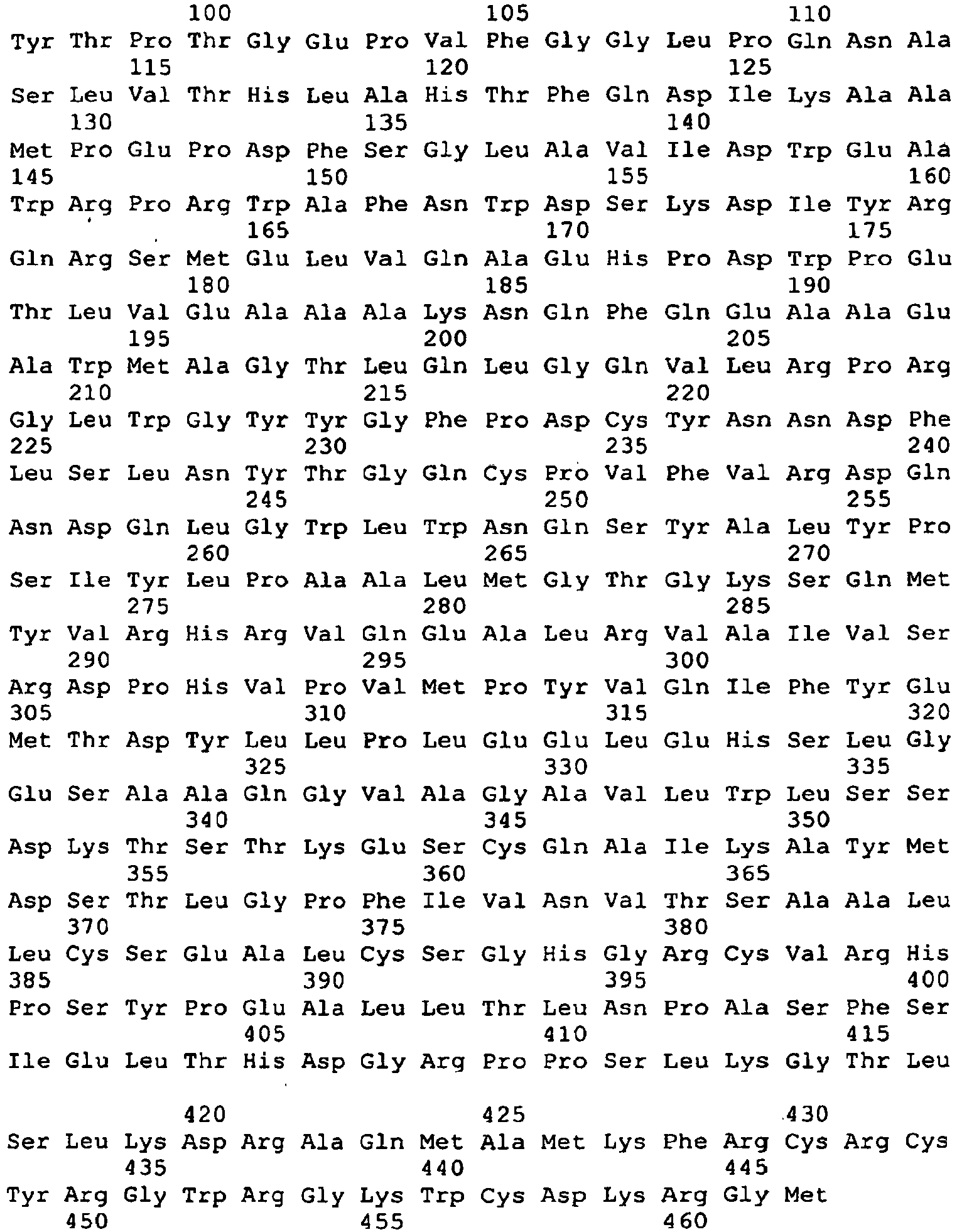 100 105 110
Tyr Thr Pro Thr Gly Glu Pro Val Phe Gly Gly Leu Pro Gln Asn Ala
115 120 125
Ser Leu Val Thr His Leu Ala His Thr Phe Gln Asp Ile Lys Ala Ala
130 135 140
Met Pro Glu Pro Asp Phe Ser Gly Leu Ala Val Ile Asp Trp Glu Ala
145 150 155 160
Trp Arg Pro Arg Trp Ala Phe Asn Trp Asp Ser Lys Asp Ile Tyr Arg
165 170 175
Gln Arg Ser Met Glu Leu Val Gln Ala Glu His Pro Asp Trp Pro Glu
180 185 190
Thr Leu Val Glu Ala Ala Ala Lys Asn Gln Phe Gln Glu Ala Ala Glu
195 200 205
Ala Trp Met Ala Gly Thr Leu Gln Leu Gly Gln Val Leu Arg Pro Arg
210 215 220
Gly Leu Trp Gly Tyr Tyr Gly Phe Pro Asp Cys Tyr Asn Asn Asp Phe
225 230 235 240
Leu Ser Leu Asn Tyr Thr Gly Gln Cys Pro Val Phe Val Arg Asp Gln
245 250 255
Asn Asp Gln Leu Gly Trp Leu Trp Asn Gln Ser Tyr Ala Leu Tyr Pro
260 265 270
Ser Ile Tyr Leu Pro Ala Ala Leu Met Gly Thr Gly Lys Ser Gln Met
275 280 285
Tyr Val Arg His Arg Val Gln Glu Ala Leu Arg Val Ala Ile Val Ser
290 295 300
Arg Asp Pro His Val Pro Val Met Pro Tyr Val Gln Ile Phe Tyr Glu
305 310 315 320
Met Thr Asp Tyr Leu Leu Pro Leu Glu Glu Leu Glu His Ser Leu Gly
325 330 335
Glu Ser Ala Ala Gln Gly Val Ala Gly Ala Val Leu Trp Leu Ser Ser
340 345 350
Asp Lys Thr Ser Thr Lys Glu Ser Cys Gln Ala Ile Lys Ala Tyr Met
355 360 365
Asp Ser Thr Leu Gly Pro Phe Ile Val Asn Val Thr Ser Ala Ala Leu
370 375 380
Leu Cys Ser Glu Ala Leu Cys Ser Gly His Gly Arg Cys Val Arg His
385 390 395 400
Pro Ser Tyr Pro Glu Ala Leu Leu Thr Leu Asn Pro Ala Ser Phe Ser
405 410 415
Ile Glu Leu Thr His Asp Gly Arg Pro Pro Ser Leu Lys Gly Thr Leu

420 425 430
Ser Leu Lys Asp Arg Ala Gln Met Ala Met Lys Phe Arg Cys Arg Cys
435 440 445
Tyr Arg Gly Trp Arg Gly Lys Trp Cys Asp Lys Arg Gly Met
450 455 460